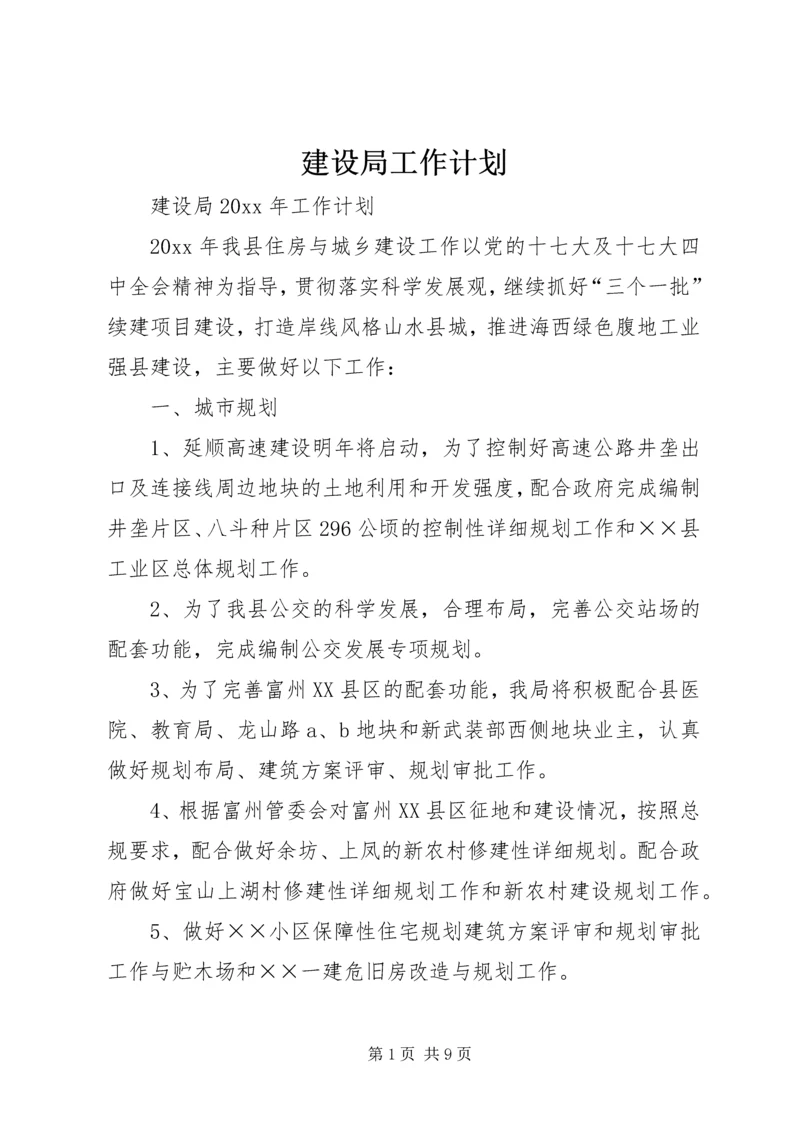 建设局工作计划

建设局20xx年工作计划

20xx年我县住房与城乡建设工作以党的十七大及十七大四中全会精神为指导，贯彻落实科学发展观，继续抓好“三个一批”续建项目建设，打造岸线风格山水县城，推进海西绿色腹地工业强县建设，主要做好以下工作：

一、城市规划

1、延顺高速建设明年将启动，为了控制好高速公路井垄出口及连接线周边地块的土地利用和开发强度，配合政府完成编制井垄片区、八斗种片区296公顷的控制性详细规划工作和××县工业区总体规划工作。

2、为了我县公交的科学发展，合理布局，完善公交站场的配套功能，完成编制公交发展专项规划。

3、为了完善富州XX县区的配套功能，我局将积极配合县医院、教育局、龙山路a、b地块和新武装部西侧地块业主，认真做好规划布局、建筑方案评审、规划审批工作。

4、根据富州管委会对富州XX县区征地和建设情况，按照总规要求，配合做好余坊、上凤的新农村修建性详细规划。配合政府做好宝山上湖村修建性详细规划工作和新农村建设规划工作。

5、做好××小区保障性住宅规划建筑方案评审和规划审批工作与贮木场和××一建危旧房改造与规划工作。

第1页 共9页